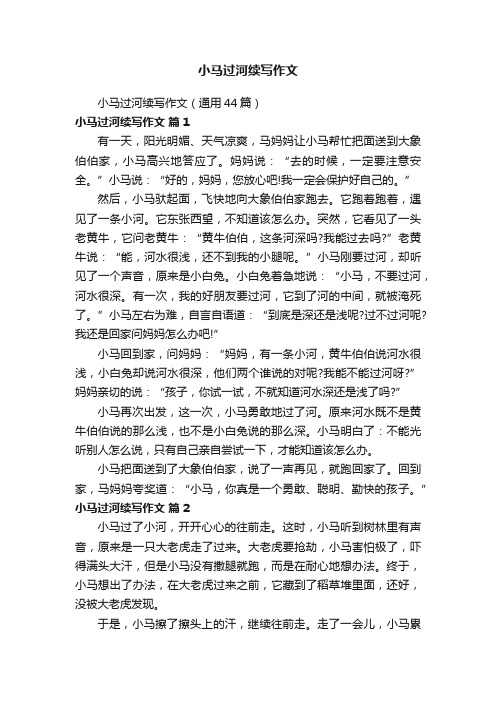 小马过河续写作文

小马过河续写作文（通用44篇）

小马过河续写作文 篇1

有一天，阳光明媚、天气凉爽，马妈妈让小马帮忙把面送到大象伯伯家，小马高兴地答应了。妈妈说：“去的时候，一定要注意安全。”小马说：“好的，妈妈，您放心吧!我一定会保护好自己的。”

然后，小马驮起面，飞快地向大象伯伯家跑去。它跑着跑着，遇见了一条小河。它东张西望，不知道该怎么办。突然，它看见了一头老黄牛，它问老黄牛：“黄牛伯伯，这条河深吗?我能过去吗?”老黄牛说：“能，河水很浅，还不到我的小腿呢。”小马刚要过河，却听见了一个声音，原来是小白兔。小白兔着急地说：“小马，不要过河，河水很深。有一次，我的好朋友要过河，它到了河的中间，就被淹死了。”小马左右为难，自言自语道：“到底是深还是浅呢?过不过河呢?我还是回家问妈妈怎么办吧!”

小马回到家，问妈妈：“妈妈，有一条小河，黄牛伯伯说河水很浅，小白兔却说河水很深，他们两个谁说的对呢?我能不能过河呀?”妈妈亲切的说：“孩子，你试一试，不就知道河水深还是浅了吗?”

小马再次出发，这一次，小马勇敢地过了河。原来河水既不是黄牛伯伯说的那么浅，也不是小白兔说的那么深。小马明白了：不能光听别人怎么说，只有自己亲自尝试一下，才能知道该怎么办。

小马把面送到了大象伯伯家，说了一声再见，就跑回家了。回到家，马妈妈夸奖道：“小马，你真是一个勇敢、聪明、勤快的孩子。”

小马过河续写作文 篇2

小马过了小河，开开心心的往前走。这时，小马听到树林里有声音，原来是一只大老虎走了过来。大老虎要抢劫，小马害怕极了，吓得满头大汗，但是小马没有撒腿就跑，而是在耐心地想办法。终于，小马想出了办法，在大老虎过来之前，它藏到了稻草堆里面，还好，没被大老虎发现。

于是，小马擦了擦头上的汗，继续往前走。走了一会儿，小马累